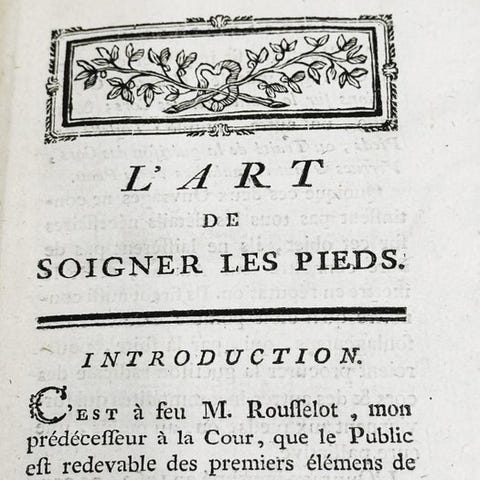 L'ART
DE
SOIGNER LES PIEDS.

INTRODUCTION.

C'EST à feu M. Rouſſelot, mon prédéceſſeur à la Cour, que le Public eſt redevable des premiers élémens de